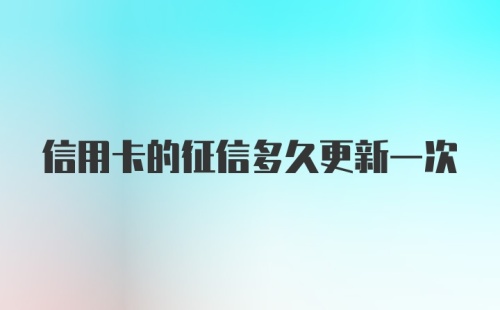 信用卡的征信多久更新一次